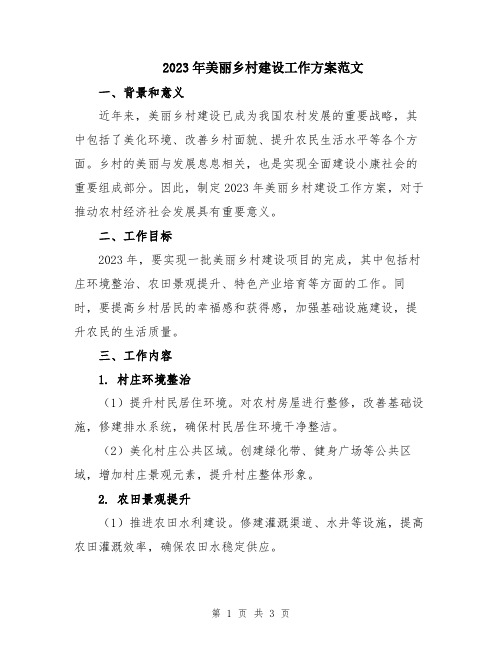 2023年美丽乡村建设工作方案范文

一、背景和意义

近年来，美丽乡村建设已成为我国农村发展的重要战略，其中包括了美化环境、改善乡村面貌、提升农民生活水平等各个方面。乡村的美丽与发展息息相关，也是实现全面建设小康社会的重要组成部分。因此，制定2023年美丽乡村建设工作方案，对于推动农村经济社会发展具有重要意义。

二、工作目标

2023年，要实现一批美丽乡村建设项目的完成，其中包括村庄环境整治、农田景观提升、特色产业培育等方面的工作。同时，要提高乡村居民的幸福感和获得感，加强基础设施建设，提升农民的生活质量。

三、工作内容

1. 村庄环境整治

（1）提升村民居住环境。对农村房屋进行整修，改善基础设施，修建排水系统，确保村民居住环境干净整洁。

（2）美化村庄公共区域。创建绿化带、健身广场等公共区域，增加村庄景观元素，提升村庄整体形象。

2. 农田景观提升

（1）推进农田水利建设。修建灌溉渠道、水井等设施，提高农田灌溉效率，确保农田水稳定供应。

第 1 页 共 3 页